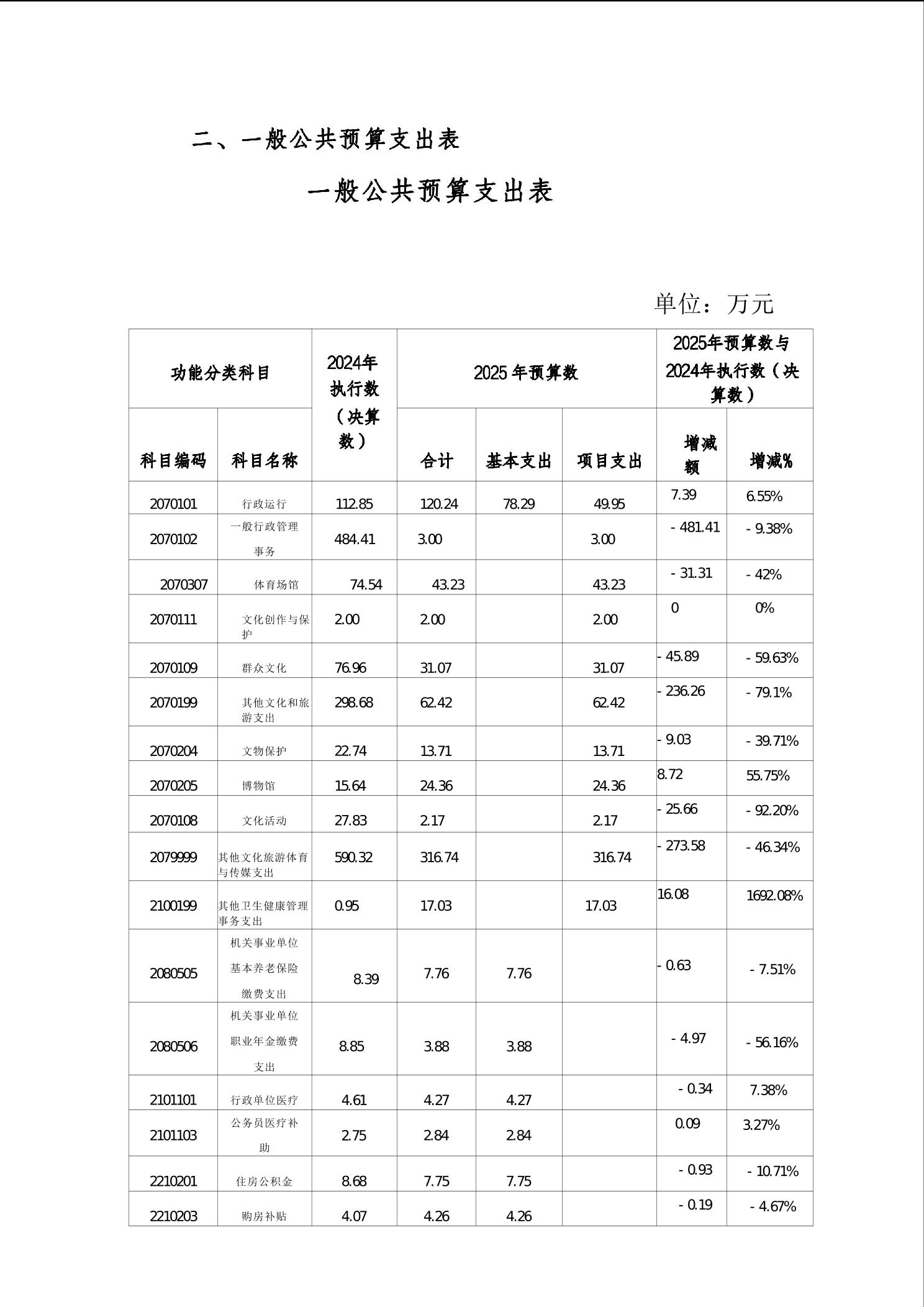 二、一般公共预算支出表

一般公共预算支出表

单位：万元

| 功能分类科目 | | 2024年执行数（决算数） | 2025 年预算数 | | | 2025年预算数与2024年执行数（决算数） | |
|---|---|---|---|---|---|---|---|
| 科目编码 | 科目名称 | | 合计 | 基本支出 | 项目支出 | 增减额 | 增减% |
| 2070101 | 行政运行 | 112.85 | 120.24 | 78.29 | 49.95 | 7.39 | 6.55% |
| 2070102 | 一般行政管理事务 | 484.41 | 3.00 | | 3.00 | - 481.41 | - 9.38% |
| 2070307 | 体育场馆 | 74.54 | 43.23 | | 43.23 | - 31.31 | - 42% |
| 2070111 | 文化创作与保护 | 2.00 | 2.00 | | 2.00 | 0 | 0% |
| 2070109 | 群众文化 | 76.96 | 31.07 | | 31.07 | - 45.89 | - 59.63% |
| 2070199 | 其他文化和旅游支出 | 298.68 | 62.42 | | 62.42 | - 236.26 | - 79.1% |
| 2070204 | 文物保护 | 22.74 | 13.71 | | 13.71 | - 9.03 | - 39.71% |
| 2070205 | 博物馆 | 15.64 | 24.36 | | 24.36 | 8.72 | 55.75% |
| 2070108 | 文化活动 | 27.83 | 2.17 | | 2.17 | - 25.66 | - 92.20% |
| 2079999 | 其他文化旅游体育与传媒支出 | 590.32 | 316.74 | | 316.74 | - 273.58 | - 46.34% |
| 2100199 | 其他卫生健康管理事务支出 | 0.95 | 17.03 | | 17.03 | 16.08 | 1692.08% |
| 2080505 | 机关事业单位基本养老保险缴费支出 | 8.39 | 7.76 | 7.76 | | - 0.63 | - 7.51% |
| 2080506 | 机关事业单位职业年金缴费支出 | 8.85 | 3.88 | 3.88 | | - 4.97 | - 56.16% |
| 2101101 | 行政单位医疗 | 4.61 | 4.27 | 4.27 | | - 0.34 | 7.38% |
| 2101103 | 公务员医疗补助 | 2.75 | 2.84 | 2.84 | | 0.09 | 3.27% |
| 2210201 | 住房公积金 | 8.68 | 7.75 | 7.75 | | - 0.93 | - 10.71% |
| 2210203 | 购房补贴 | 4.07 | 4.26 | 4.26 | | - 0.19 | - 4.67% |